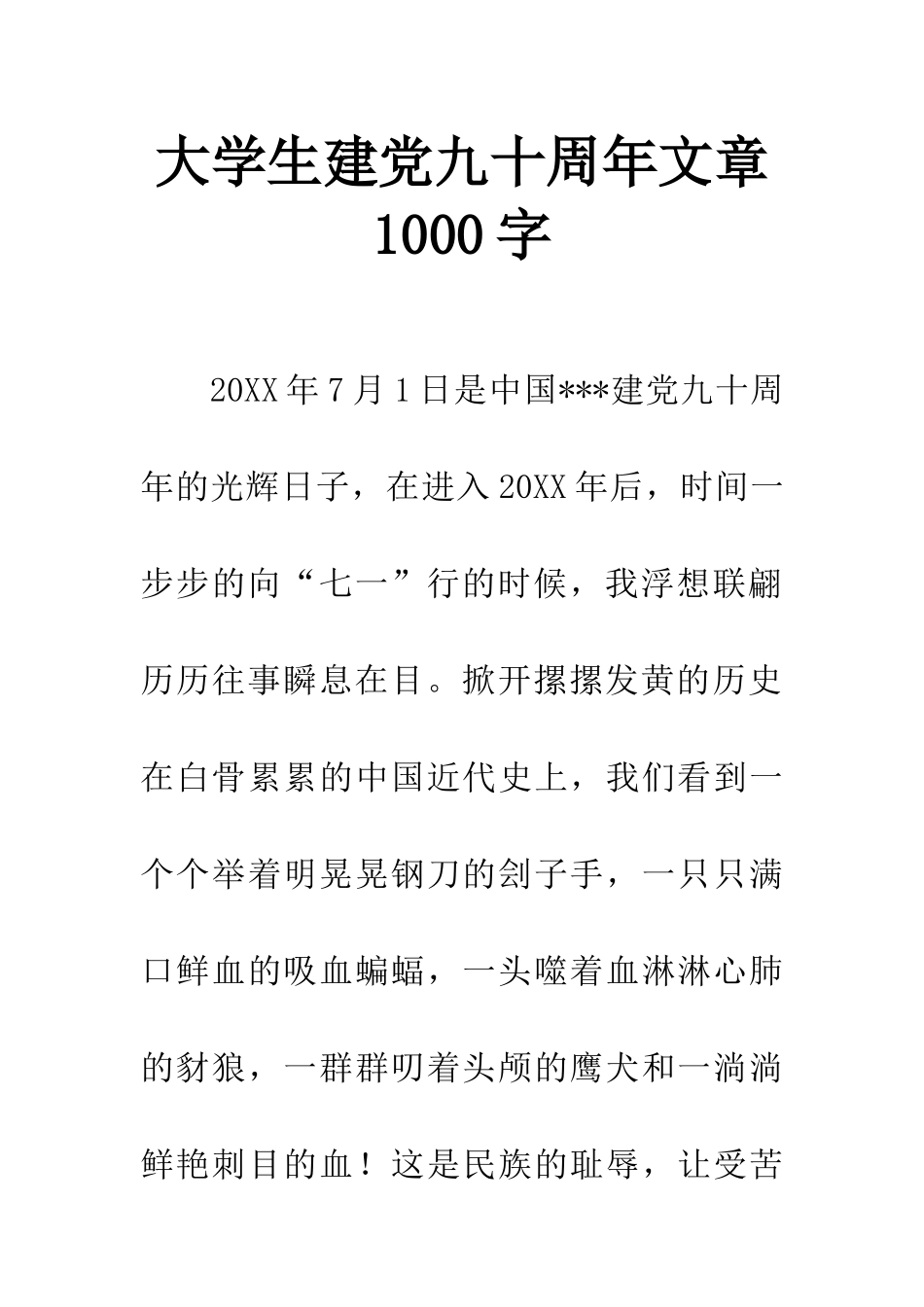 大学生建党九十周年文章 1000 字

20XX 年 7 月 1 日是中国***建党九十周年的光辉日子，在进入 20XX 年后，时间一步步的向“七一”行的时候，我浮想联翩历历往事瞬息在目。掀开摞摞发黄的历史在白骨累累的中国近代史上，我们看到一个个举着明晃晃钢刀的刽子手，一只只满口鲜血的吸血蝙蝠，一头噬着血淋淋心肺的豺狼，一群群叨着头颅的鹰犬和一淌淌鲜艳刺目的血！这是民族的耻辱，让受苦